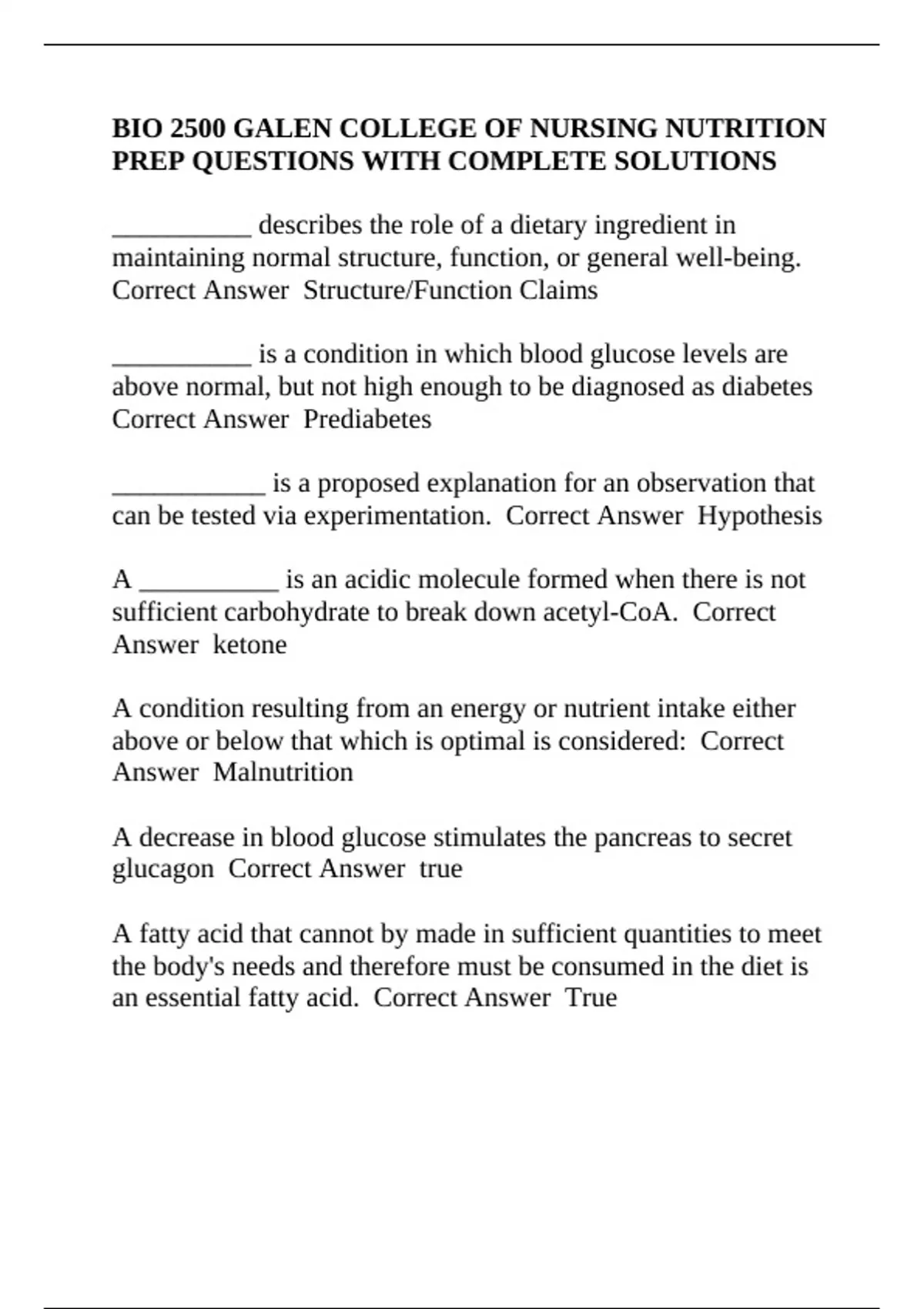 BIO 2500 GALEN COLLEGE OF NURSING NUTRITION PREP QUESTIONS WITH COMPLETE SOLUTIONS

__________ describes the role of a dietary ingredient in maintaining normal structure, function, or general well-being. Correct Answer Structure/Function Claims

__________ is a condition in which blood glucose levels are above normal, but not high enough to be diagnosed as diabetes Correct Answer Prediabetes

___________ is a proposed explanation for an observation that can be tested via experimentation. Correct Answer Hypothesis

A __________ is an acidic molecule formed when there is not sufficient carbohydrate to break down acetyl-CoA. Correct Answer ketone

A condition resulting from an energy or nutrient intake either above or below that which is optimal is considered: Correct Answer Malnutrition

A decrease in blood glucose stimulates the pancreas to secret glucagon Correct Answer true

A fatty acid that cannot by made in sufficient quantities to meet the body's needs and therefore must be consumed in the diet is an essential fatty acid. Correct Answer True